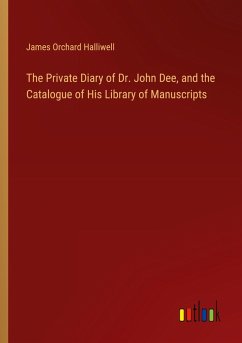 James Orchard Halliwell

The Private Diary of Dr. John Dee, and the Catalogue of His Library of Manuscripts

outlook